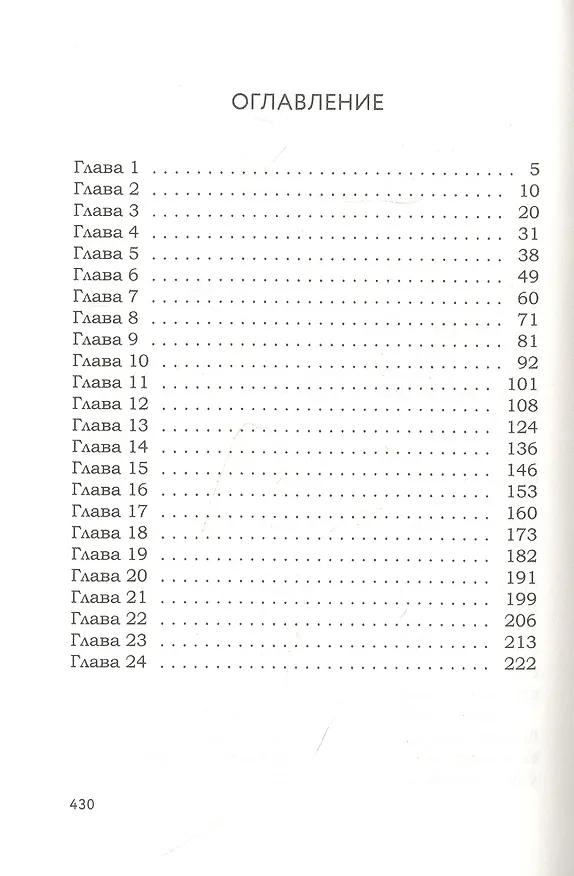 ОГЛАВЛЕНИЕ

Глава 1 5
Глава 2 10
Глава 3 20
Глава 4 31
Глава 5 38
Глава 6 49
Глава 7 60
Глава 8 71
Глава 9 81
Глава 10 92
Глава 11 101
Глава 12 108
Глава 13 124
Глава 14 136
Глава 15 146
Глава 16 153
Глава 17 160
Глава 18 173
Глава 19 182
Глава 20 191
Глава 21 199
Глава 22 206
Глава 23 213
Глава 24 222

430